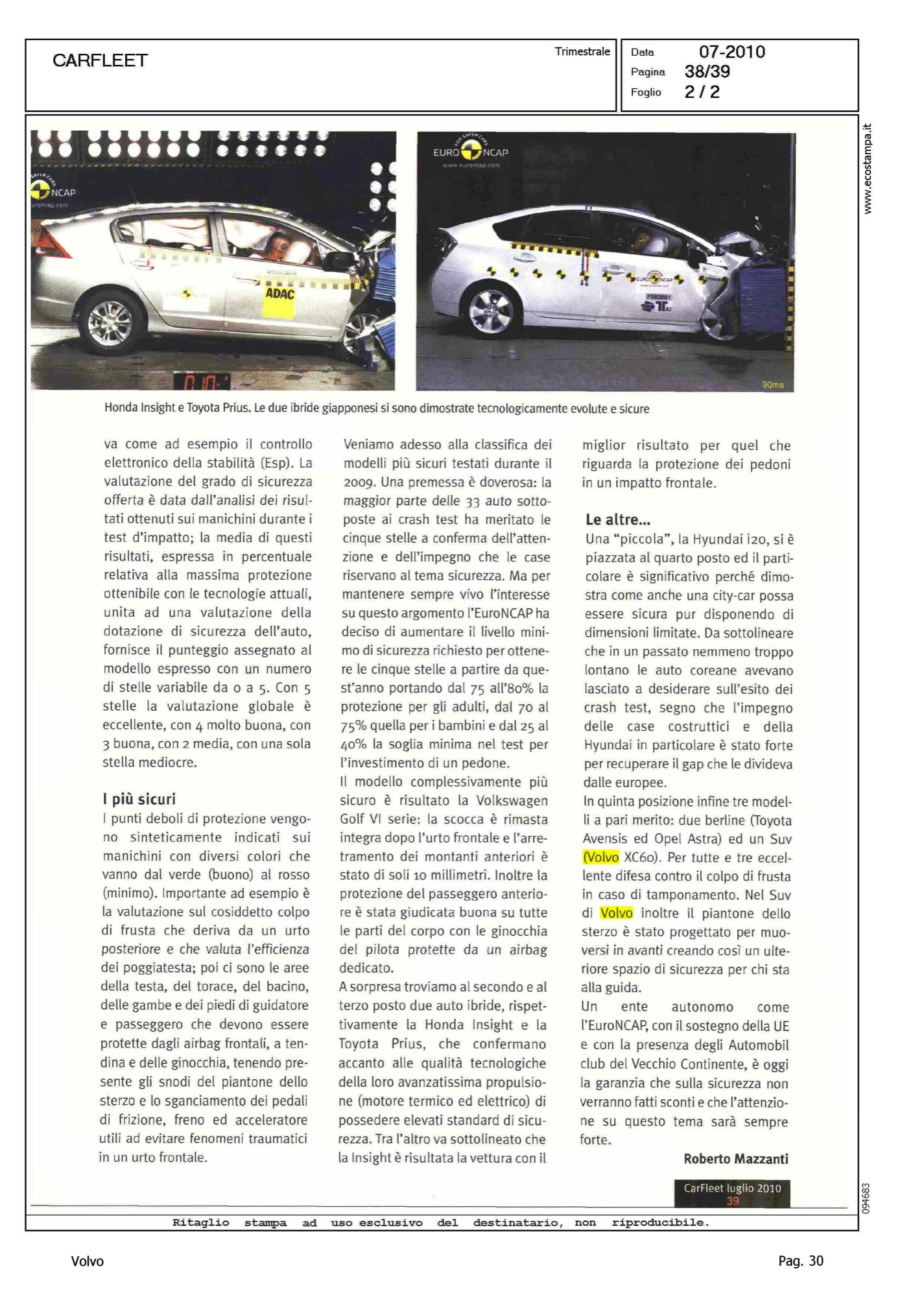 CARFLEET

Trimestrale

Data 07-2010
Pagina 38/39
Foglio 2 / 2

www.ecostampa.it

NCAP

ADAC

EURO NCAP
www.euroncap.com

90ms

Honda Insight e Toyota Prius. Le due ibride giapponesi si sono dimostrate tecnologicamente evolute e sicure

va come ad esempio il controllo elettronico della stabilità (Esp). La valutazione del grado di sicurezza offerta è data dall'analisi dei risultati ottenuti sui manichini durante i test d'impatto; la media di questi risultati, espressa in percentuale relativa alla massima protezione ottenibile con le tecnologie attuali, unita ad una valutazione della dotazione di sicurezza dell'auto, fornisce il punteggio assegnato al modello espresso con un numero di stelle variabile da 0 a 5. Con 5 stelle la valutazione globale è eccellente, con 4 molto buona, con 3 buona, con 2 media, con una sola stella mediocre.

I più sicuri
I punti deboli di protezione vengono sinteticamente indicati sui manichini con diversi colori che vanno dal verde (buono) al rosso (minimo). Importante ad esempio è la valutazione sul cosiddetto colpo di frusta che deriva da un urto posteriore e che valuta l'efficienza dei poggiatesta; poi ci sono le aree della testa, del torace, del bacino, delle gambe e dei piedi di guidatore e passeggero che devono essere protette dagli airbag frontali, a tendina e delle ginocchia, tenendo presente gli snodi del piantone dello sterzo e lo sganciamento dei pedali di frizione, freno ed acceleratore utili ad evitare fenomeni traumatici in un urto frontale.

Veniamo adesso alla classifica dei modelli più sicuri testati durante il 2009. Una premessa è doverosa: la maggior parte delle 33 auto sottoposte ai crash test ha meritato le cinque stelle a conferma dell'attenzione e dell'impegno che le case riservano al tema sicurezza. Ma per mantenere sempre vivo l'interesse su questo argomento l'EuroNCAP ha deciso di aumentare il livello minimo di sicurezza richiesto per ottenere le cinque stelle a partire da quest'anno portando dal 75 all'80% la protezione per gli adulti, dal 70 al 75% quella per i bambini e dal 25 al 40% la soglia minima nel test per l'investimento di un pedone.
Il modello complessivamente più sicuro è risultato la Volkswagen Golf VI serie: la scocca è rimasta integra dopo l'urto frontale e l'arretramento dei montanti anteriori è stato di soli 10 millimetri. Inoltre la protezione del passeggero anteriore è stata giudicata buona su tutte le parti del corpo con le ginocchia del pilota protette da un airbag dedicato.
A sorpresa troviamo al secondo e al terzo posto due auto ibride, rispettivamente la Honda Insight e la Toyota Prius, che confermano accanto alle qualità tecnologiche della loro avanzatissima propulsione (motore termico ed elettrico) di possedere elevati standard di sicurezza. Tra l'altro va sottolineato che la Insight è risultata la vettura con il miglior risultato per quel che riguarda la protezione dei pedoni in un impatto frontale.

Le altre...
Una "piccola", la Hyundai i20, si è piazzata al quarto posto ed il particolare è significativo perché dimostra come anche una city-car possa essere sicura pur disponendo di dimensioni limitate. Da sottolineare che in un passato nemmeno troppo lontano le auto coreane avevano lasciato a desiderare sull'esito dei crash test, segno che l'impegno delle case costruttici e della Hyundai in particolare è stato forte per recuperare il gap che le divideva dalle europee.
In quinta posizione infine tre modelli a pari merito: due berline (Toyota Avensis ed Opel Astra) ed un Suv (Volvo XC60). Per tutte e tre eccellente difesa contro il colpo di frusta in caso di tamponamento. Nel Suv di Volvo inoltre il piantone dello sterzo è stato progettato per muoversi in avanti creando così un ulteriore spazio di sicurezza per chi sta alla guida.
Un ente autonomo come l'EuroNCAP, con il sostegno della UE e con la presenza degli Automobil club del Vecchio Continente, è oggi la garanzia che sulla sicurezza non verranno fatti sconti e che l'attenzione su questo tema sarà sempre forte.

Roberto Mazzanti

CarFleet luglio 2010
39

094683

Ritaglio stampa ad uso esclusivo del destinatario, non riproducibile.

Volvo

Pag. 30